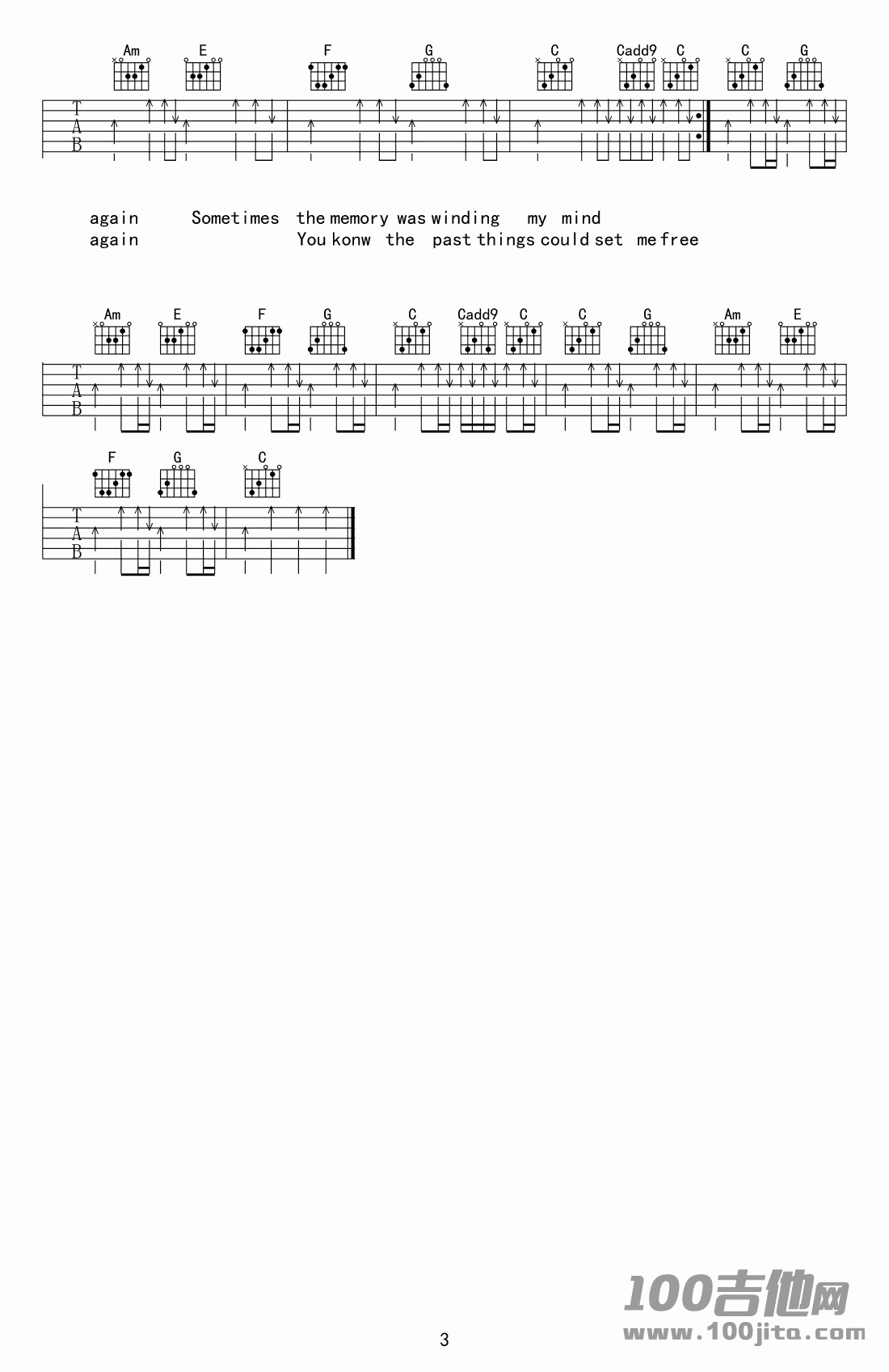 Am E F G C Cadd9 C C G

T
A
B

again Sometimes the memory was winding my mind
again You konw the past things could set me free

Am E F G C Cadd9 C C G Am E

T
A
B

F G C

T
A
B

3

100吉他网
www.100jita.com